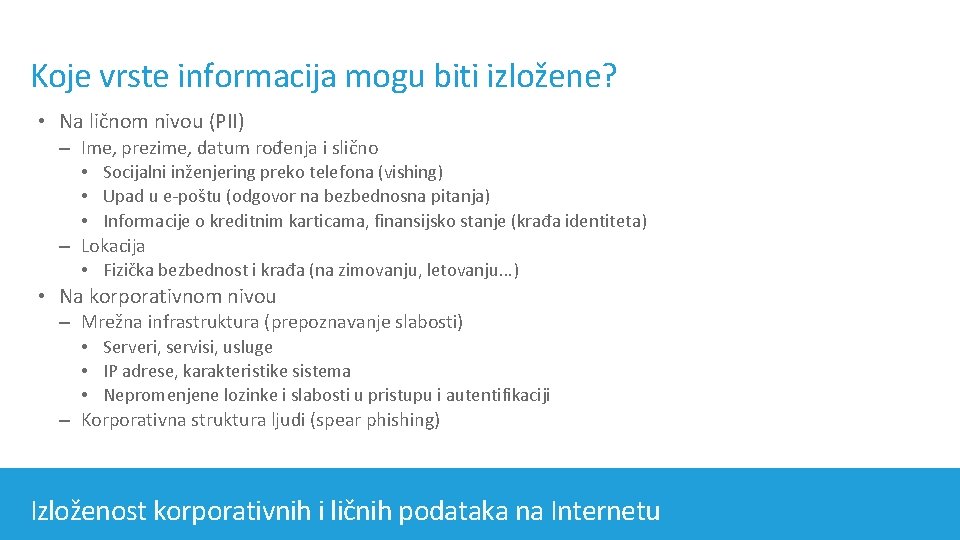 Koje vrste informacija mogu biti izložene?

• Na ličnom nivou (PII)
– Ime, prezime, datum rođenja i slično
• Socijalni inženjering preko telefona (vishing)
• Upad u e-poštu (odgovor na bezbednosna pitanja)
• Informacije o kreditnim karticama, finansijsko stanje (krađa identiteta)
– Lokacija
• Fizička bezbednost i krađa (na zimovanju, letovanju…)
• Na korporativnom nivou
– Mrežna infrastruktura (prepoznavanje slabosti)
• Serveri, servisi, usluge
• IP adrese, karakteristike sistema
• Nepromenjene lozinke i slabosti u pristupu i autentifikaciji
– Korporativna struktura ljudi (spear phishing)

Izloženost korporativnih i ličnih podataka na Internetu